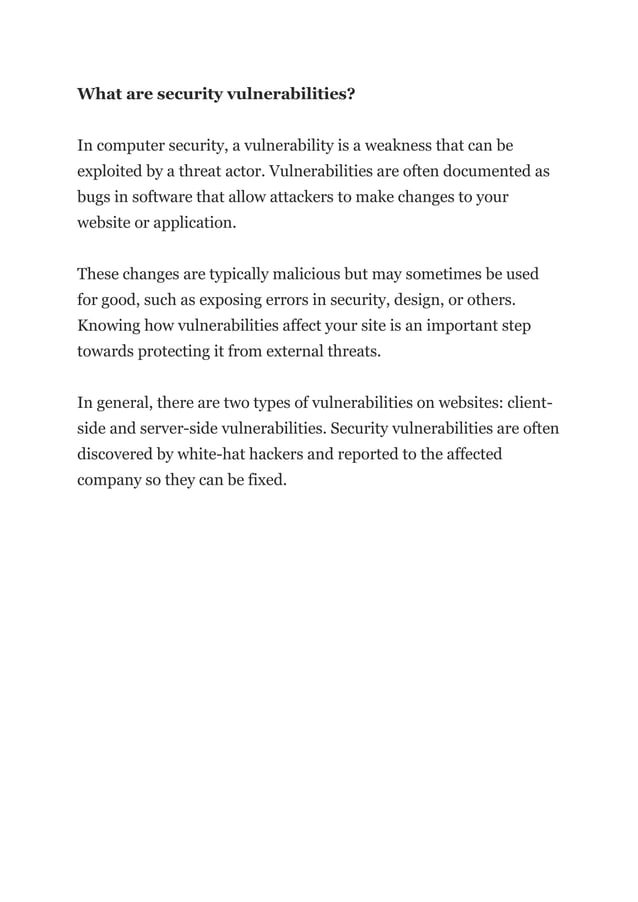 What are security vulnerabilities?

In computer security, a vulnerability is a weakness that can be exploited by a threat actor. Vulnerabilities are often documented as bugs in software that allow attackers to make changes to your website or application.

These changes are typically malicious but may sometimes be used for good, such as exposing errors in security, design, or others. Knowing how vulnerabilities affect your site is an important step towards protecting it from external threats.

In general, there are two types of vulnerabilities on websites: client-side and server-side vulnerabilities. Security vulnerabilities are often discovered by white-hat hackers and reported to the affected company so they can be fixed.